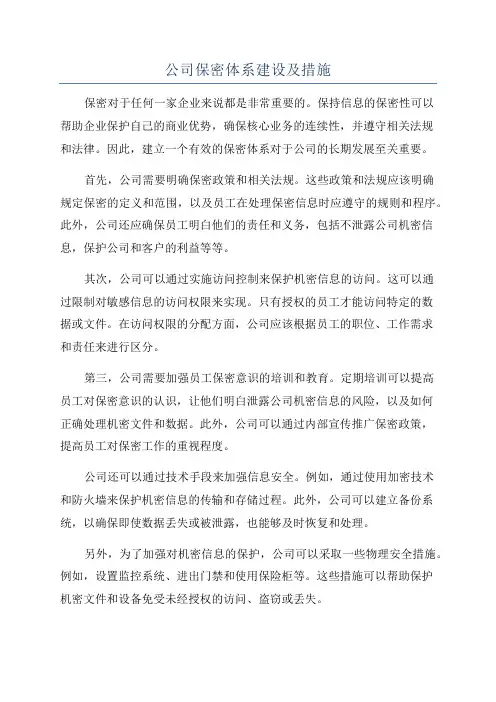 公司保密体系建设及措施

保密对于任何一家企业来说都是非常重要的。保持信息的保密性可以帮助企业保护自己的商业优势，确保核心业务的连续性，并遵守相关法规和法律。因此，建立一个有效的保密体系对于公司的长期发展至关重要。

首先，公司需要明确保密政策和相关法规。这些政策和法规应该明确规定保密的定义和范围，以及员工在处理保密信息时应遵守的规则和程序。此外，公司还应确保员工明白他们的责任和义务，包括不泄露公司机密信息，保护公司和客户的利益等等。

其次，公司可以通过实施访问控制来保护机密信息的访问。这可以通过限制对敏感信息的访问权限来实现。只有授权的员工才能访问特定的数据或文件。在访问权限的分配方面，公司应该根据员工的职位、工作需求和责任来进行区分。

第三，公司需要加强员工保密意识的培训和教育。定期培训可以提高员工对保密意识的认识，让他们明白泄露公司机密信息的风险，以及如何正确处理机密文件和数据。此外，公司可以通过内部宣传推广保密政策，提高员工对保密工作的重视程度。

公司还可以通过技术手段来加强信息安全。例如，通过使用加密技术和防火墙来保护机密信息的传输和存储过程。此外，公司可以建立备份系统，以确保即使数据丢失或被泄露，也能够及时恢复和处理。

另外，为了加强对机密信息的保护，公司可以采取一些物理安全措施。例如，设置监控系统、进出门禁和使用保险柜等。这些措施可以帮助保护机密文件和设备免受未经授权的访问、盗窃或丢失。